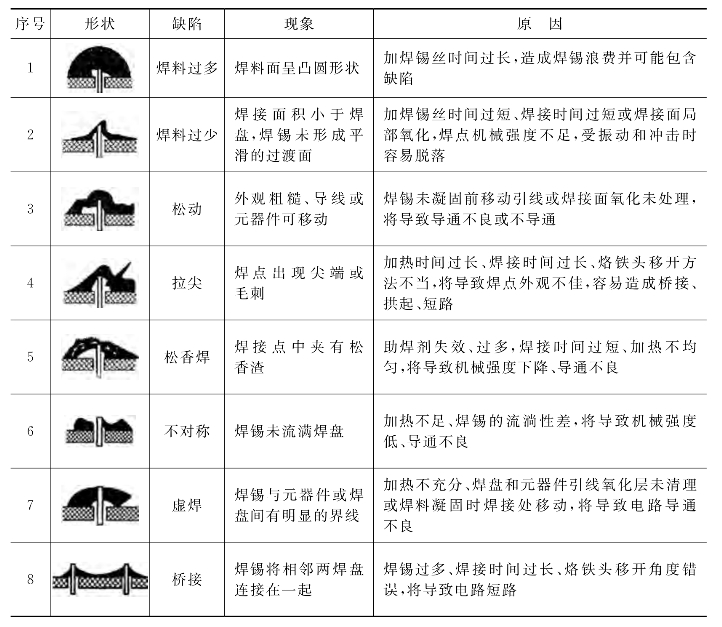 | 序号 | 形状 | 缺陷 | 现象 | 原 因 |
|---|---|---|---|---|
| 1 | | 焊料过多 | 焊料面呈凸圆形状 | 加焊锡丝时间过长，造成焊锡浪费并可能包含缺陷 |
| 2 | | 焊料过少 | 焊接面积小于焊盘，焊锡未形成平滑的过渡面 | 加焊锡丝时间过短、焊接时间过短或焊接面局部氧化，焊点机械强度不足，受振动和冲击时容易脱落 |
| 3 | | 松动 | 外观粗糙、导线或元器件可移动 | 焊锡未凝固前移动引线或焊接面氧化未处理，将导致导通不良或不导通 |
| 4 | | 拉尖 | 焊点出现尖端或毛刺 | 加热时间过长、焊接时间过长、烙铁头移开方法不当，将导致焊点外观不佳，容易造成桥接、拱起、短路 |
| 5 | | 松香焊 | 焊接点中夹有松香渣 | 助焊剂失效、过多，焊接时间过短、加热不均匀，将导致机械强度下降、导通不良 |
| 6 | | 不对称 | 焊锡未流满焊盘 | 加热不足、焊锡的流满性差，将导致机械强度低、导通不良 |
| 7 | | 虚焊 | 焊锡与元器件或焊盘间有明显的界线 | 加热不充分、焊盘和元器件引线氧化层未清理或焊料凝固时焊接处移动，将导致电路导通不良 |
| 8 | | 桥接 | 焊锡将相邻两焊盘连接在一起 | 焊锡过多、焊接时间过长、烙铁头移开角度错误，将导致电路短路 |